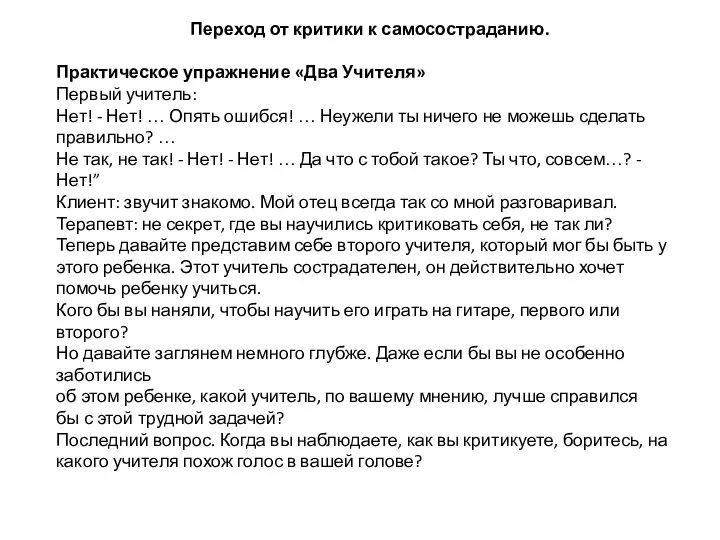 Переход от критики к самосостраданию.

Практическое упражнение «Два Учителя»
Первый учитель:
Нет! - Нет! … Опять ошибся! … Неужели ты ничего не можешь сделать правильно? …
Не так, не так! - Нет! - Нет! … Да что с тобой такое? Ты что, совсем…? - Нет!”
Клиент: звучит знакомо. Мой отец всегда так со мной разговаривал.
Терапевт: не секрет, где вы научились критиковать себя, не так ли?
Теперь давайте представим себе второго учителя, который мог бы быть у этого ребенка. Этот учитель сострадателен, он действительно хочет помочь ребенку учиться.
Кого бы вы наняли, чтобы научить его играть на гитаре, первого или второго?
Но давайте заглянем немного глубже. Даже если бы вы не особенно заботились
об этом ребенке, какой учитель, по вашему мнению, лучше справился бы с этой трудной задачей?
Последний вопрос. Когда вы наблюдаете, как вы критикуете, боритесь, на какого учителя похож голос в вашей голове?